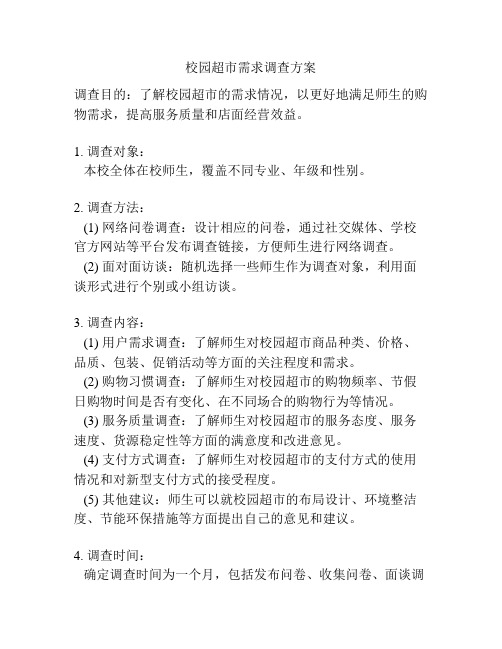 校园超市需求调查方案

调查目的：了解校园超市的需求情况，以更好地满足师生的购物需求，提高服务质量和店面经营效益。

1. 调查对象：
本校全体在校师生，覆盖不同专业、年级和性别。

2. 调查方法：
(1) 网络问卷调查：设计相应的问卷，通过社交媒体、学校官方网站等平台发布调查链接，方便师生进行网络调查。
(2) 面对面访谈：随机选择一些师生作为调查对象，利用面谈形式进行个别或小组访谈。

3. 调查内容：
(1) 用户需求调查：了解师生对校园超市商品种类、价格、品质、包装、促销活动等方面的关注程度和需求。
(2) 购物习惯调查：了解师生对校园超市的购物频率、节假日购物时间是否有变化、在不同场合的购物行为等情况。
(3) 服务质量调查：了解师生对校园超市的服务态度、服务速度、货源稳定性等方面的满意度和改进意见。
(4) 支付方式调查：了解师生对校园超市的支付方式的使用情况和对新型支付方式的接受程度。
(5) 其他建议：师生可以就校园超市的布局设计、环境整洁度、节能环保措施等方面提出自己的意见和建议。

4. 调查时间：
确定调查时间为一个月，包括发布问卷、收集问卷、面谈调